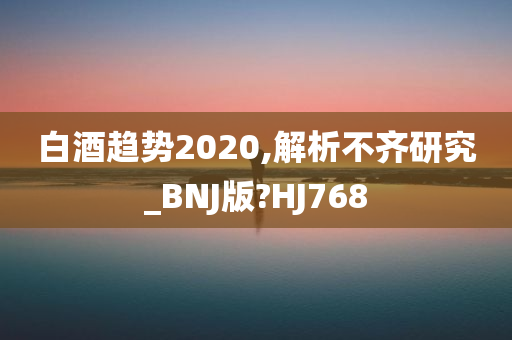 白酒趋势2020,解析不齐研究_BNJ版?HJ768